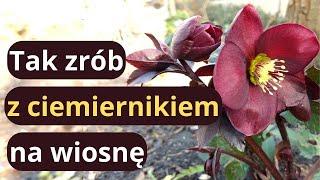 Tak zrób
z ciemiernikiem
na wiosnę